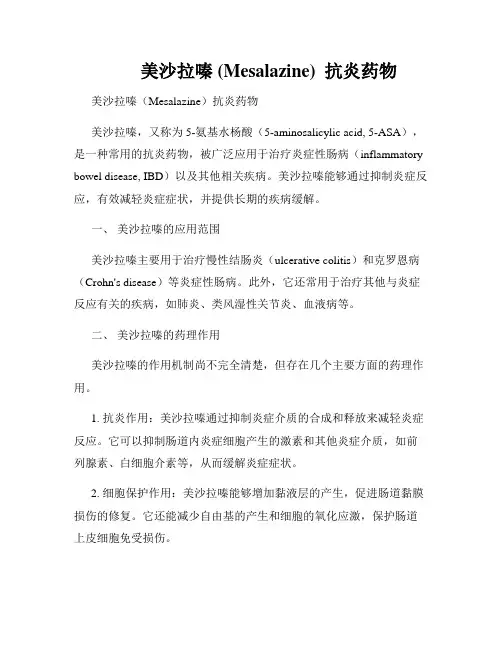 美沙拉嗪 (Mesalazine) 抗炎药物

美沙拉嗪（Mesalazine）抗炎药物

美沙拉嗪，又称为 5-氨基水杨酸（5-aminosalicylic acid, 5-ASA），是一种常用的抗炎药物，被广泛应用于治疗炎症性肠病（inflammatory bowel disease, IBD）以及其他相关疾病。美沙拉嗪能够通过抑制炎症反应，有效减轻炎症症状，并提供长期的疾病缓解。

一、 美沙拉嗪的应用范围

美沙拉嗪主要用于治疗慢性结肠炎（ulcerative colitis）和克罗恩病（Crohn's disease）等炎症性肠病。此外，它还常用于治疗其他与炎症反应有关的疾病，如肺炎、类风湿性关节炎、血液病等。

二、 美沙拉嗪的药理作用

美沙拉嗪的作用机制尚不完全清楚，但存在几个主要方面的药理作用。

1. 抗炎作用：美沙拉嗪通过抑制炎症介质的合成和释放来减轻炎症反应。它可以抑制肠道内炎症细胞产生的激素和其他炎症介质，如前列腺素、白细胞介素等，从而缓解炎症症状。

2. 细胞保护作用：美沙拉嗪能够增加黏液层的产生，促进肠道黏膜损伤的修复。它还能减少自由基的产生和细胞的氧化应激，保护肠道上皮细胞免受损伤。